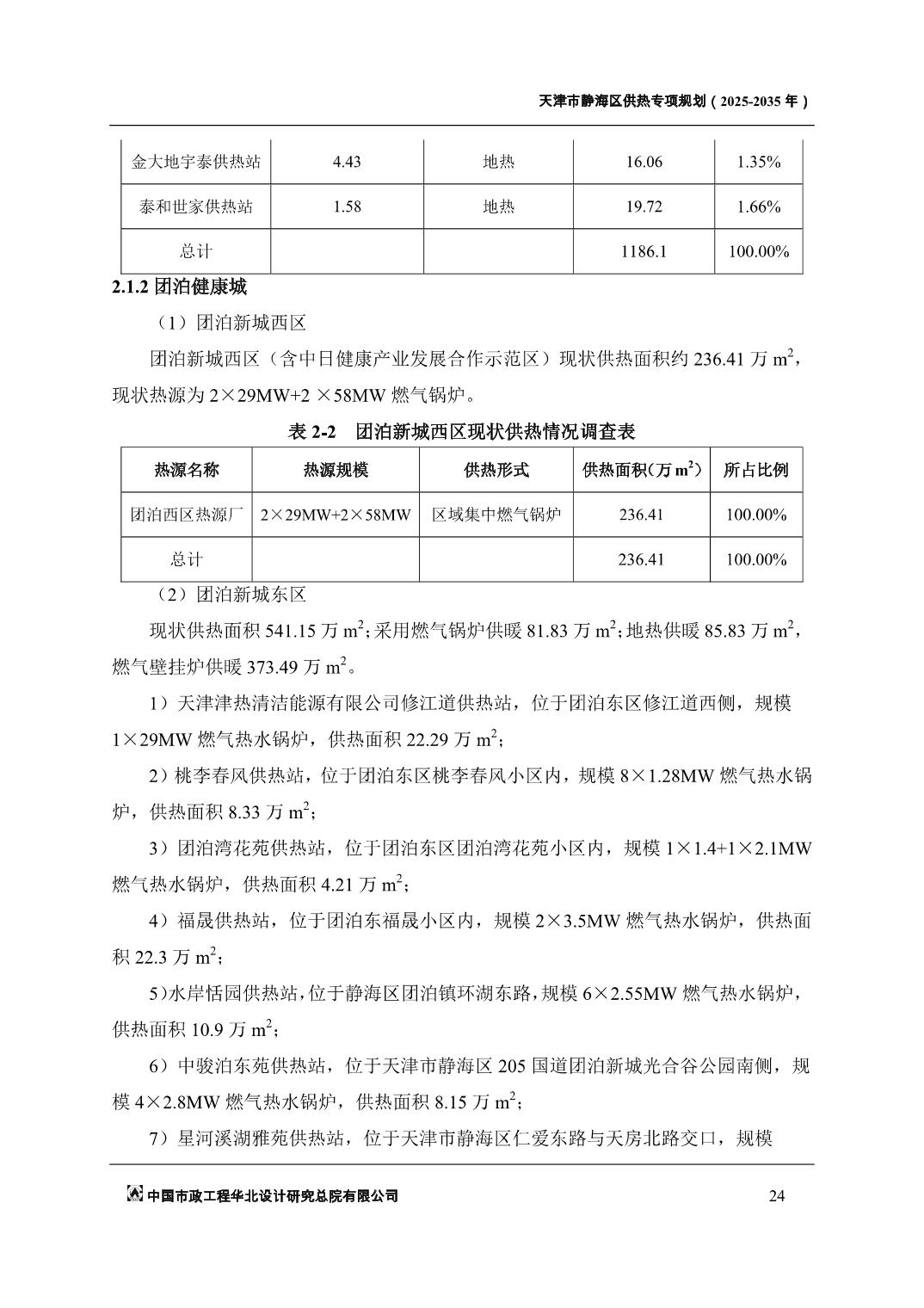 天津市静海区供热专项规划（2025-2035 年）

| 金大地宇泰供热站 | 4.43 | 地热 | 16.06 | 1.35% |
|---|---|---|---|---|
| 泰和世家供热站 | 1.58 | 地热 | 19.72 | 1.66% |
| 总计 | | | 1186.1 | 100.00% |

2.1.2 团泊健康城

（1）团泊新城西区

团泊新城西区（含中日健康产业发展合作示范区）现状供热面积约 236.41 万 $m^2$，现状热源为 2×29MW+2 ×58MW 燃气锅炉。

表 2-2　团泊新城西区现状供热情况调查表

| 热源名称 | 热源规模 | 供热形式 | 供热面积(万 $m^2$) | 所占比例 |
|---|---|---|---|---|
| 团泊西区热源厂 | 2×29MW+2×58MW | 区域集中燃气锅炉 | 236.41 | 100.00% |
| 总计 | | | 236.41 | 100.00% |

（2）团泊新城东区

现状供热面积 541.15 万 $m^2$；采用燃气锅炉供暖 81.83 万 $m^2$；地热供暖 85.83 万 $m^2$，燃气壁挂炉供暖 373.49 万 $m^2$。

1）天津津热清洁能源有限公司修江道供热站，位于团泊东区修江道西侧，规模 1×29MW 燃气热水锅炉，供热面积 22.29 万 $m^2$；

2）桃李春风供热站，位于团泊东区桃李春风小区内，规模 8×1.28MW 燃气热水锅炉，供热面积 8.33 万 $m^2$；

3）团泊湾花苑供热站，位于团泊东区团泊湾花苑小区内，规模 1×1.4+1×2.1MW 燃气热水锅炉，供热面积 4.21 万 $m^2$；

4）福晟供热站，位于团泊东福晟小区内，规模 2×3.5MW 燃气热水锅炉，供热面积 22.3 万 $m^2$；

5)水岸恬园供热站，位于静海区团泊镇环湖东路，规模 6×2.55MW 燃气热水锅炉，供热面积 10.9 万 $m^2$；

6）中骏泊东苑供热站，位于天津市静海区 205 国道团泊新城光合谷公园南侧，规模 4×2.8MW 燃气热水锅炉，供热面积 8.15 万 $m^2$；

7）星河溪湖雅苑供热站，位于天津市静海区仁爱东路与天房北路交口，规模

中国市政工程华北设计研究总院有限公司　24